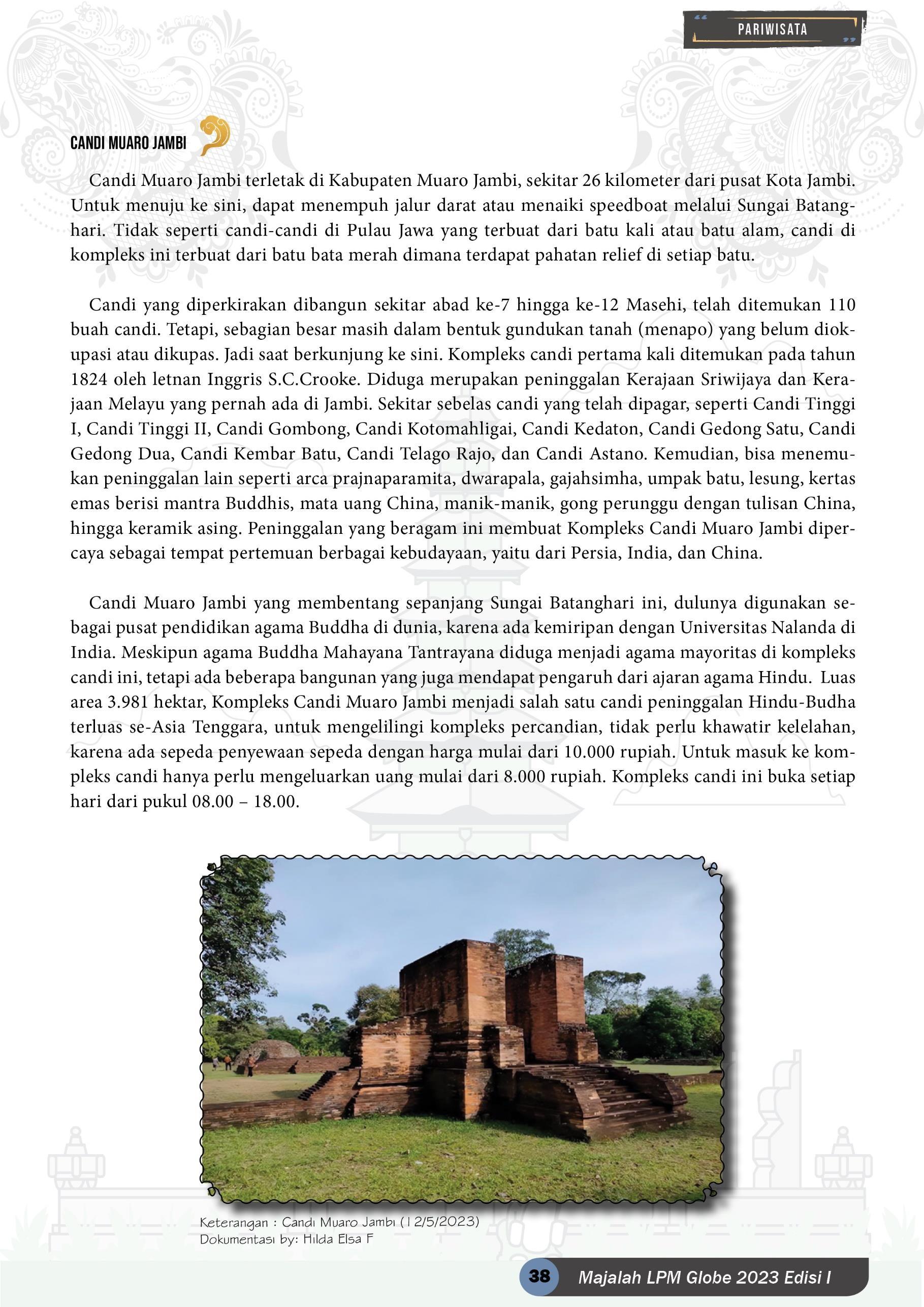 PARIWISATA

CANDI MUARO JAMBI

Candi Muaro Jambi terletak di Kabupaten Muaro Jambi, sekitar 26 kilometer dari pusat Kota Jambi. Untuk menuju ke sini, dapat menempuh jalur darat atau menaiki speedboat melalui Sungai Batanghari. Tidak seperti candi-candi di Pulau Jawa yang terbuat dari batu kali atau batu alam, candi di kompleks ini terbuat dari batu bata merah dimana terdapat pahatan relief di setiap batu.

Candi yang diperkirakan dibangun sekitar abad ke-7 hingga ke-12 Masehi, telah ditemukan 110 buah candi. Tetapi, sebagian besar masih dalam bentuk gundukan tanah (menapo) yang belum diokupasi atau dikupas. Jadi saat berkunjung ke sini. Kompleks candi pertama kali ditemukan pada tahun 1824 oleh letnan Inggris S.C.Crooke. Diduga merupakan peninggalan Kerajaan Sriwijaya dan Kerajaan Melayu yang pernah ada di Jambi. Sekitar sebelas candi yang telah dipagar, seperti Candi Tinggi I, Candi Tinggi II, Candi Gombong, Candi Kotomahligai, Candi Kedaton, Candi Gedong Satu, Candi Gedong Dua, Candi Kembar Batu, Candi Telago Rajo, dan Candi Astano. Kemudian, bisa menemukan peninggalan lain seperti arca prajnaparamita, dwarapala, gajahsimha, umpak batu, lesung, kertas emas berisi mantra Buddhis, mata uang China, manik-manik, gong perunggu dengan tulisan China, hingga keramik asing. Peninggalan yang beragam ini membuat Kompleks Candi Muaro Jambi dipercaya sebagai tempat pertemuan berbagai kebudayaan, yaitu dari Persia, India, dan China.

Candi Muaro Jambi yang membentang sepanjang Sungai Batanghari ini, dulunya digunakan sebagai pusat pendidikan agama Buddha di dunia, karena ada kemiripan dengan Universitas Nalanda di India. Meskipun agama Buddha Mahayana Tantrayana diduga menjadi agama mayoritas di kompleks candi ini, tetapi ada beberapa bangunan yang juga mendapat pengaruh dari ajaran agama Hindu. Luas area 3.981 hektar, Kompleks Candi Muaro Jambi menjadi salah satu candi peninggalan Hindu-Budha terluas se-Asia Tenggara, untuk mengelilingi kompleks percandian, tidak perlu khawatir kelelahan, karena ada sepeda penyewaan sepeda dengan harga mulai dari 10.000 rupiah. Untuk masuk ke kompleks candi hanya perlu mengeluarkan uang mulai dari 8.000 rupiah. Kompleks candi ini buka setiap hari dari pukul 08.00 – 18.00.

Keterangan : Candi Muaro Jambi (12/5/2023)
Dokumentasi by: Hilda Elsa F

38 Majalah LPM Globe 2023 Edisi I